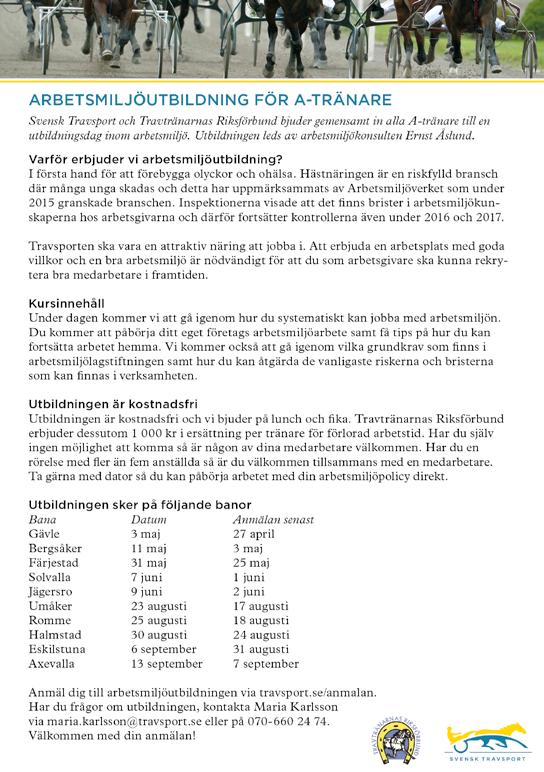 ARBETSMILJÖUTBILDNING FÖR A-TRÄNARE

Svensk Travsport och Travtränarnas Riksförbund bjuder gemensamt in alla A-tränare till en utbildningsdag inom arbetsmiljö. Utbildningen leds av arbetsmiljökonsulten Ernst Åslund.

Varför erbjuder vi arbetsmiljöutbildning?
I första hand för att förebygga olyckor och ohälsa. Hästnäringen är en riskfylld bransch där många unga skadas och detta har uppmärksammats av Arbetsmiljöverket som under 2015 granskade branschen. Inspektionerna visade att det finns brister i arbetsmiljökunskaperna hos arbetsgivarna och därför fortsätter kontrollerna även under 2016 och 2017.

Travsporten ska vara en attraktiv näring att jobba i. Att erbjuda en arbetsplats med goda villkor och en bra arbetsmiljö är nödvändigt för att du som arbetsgivare ska kunna rekrytera bra medarbetare i framtiden.

Kursinnehåll
Under dagen kommer vi att gå igenom hur du systematiskt kan jobba med arbetsmiljön. Du kommer att påbörja ditt eget företags arbetsmiljöarbete samt få tips på hur du kan fortsätta arbetet hemma. Vi kommer också att gå igenom vilka grundkrav som finns i arbetsmiljölagstiftningen samt hur du kan åtgärda de vanligaste riskerna och bristerna som kan finnas i verksamheten.

Utbildningen är kostnadsfri
Utbildningen är kostnadsfri och vi bjuder på lunch och fika. Travtränarnas Riksförbund erbjuder dessutom 1 000 kr i ersättning per tränare för förlorad arbetstid. Har du själv ingen möjlighet att komma så är någon av dina medarbetare välkommen. Har du en rörelse med fler än fem anställda så är du välkommen tillsammans med en medarbetare. Ta gärna med dator så du kan påbörja arbetet med din arbetsmiljöpolicy direkt.

Utbildningen sker på följande banor

| Bana | Datum | Anmälan senast |
|---|---|---|
| Gävle | 3 maj | 27 april |
| Bergsåker | 11 maj | 3 maj |
| Färjestad | 31 maj | 25 maj |
| Solvalla | 7 juni | 1 juni |
| Jägersro | 9 juni | 2 juni |
| Umåker | 23 augusti | 17 augusti |
| Romme | 25 augusti | 18 augusti |
| Halmstad | 30 augusti | 24 augusti |
| Eskilstuna | 6 september | 31 augusti |
| Axevalla | 13 september | 7 september |

Anmäl dig till arbetsmiljöutbildningen via travsport.se/anmalan.
Har du frågor om utbildningen, kontakta Maria Karlsson via maria.karlsson@travsport.se eller på 070-660 24 74.
Välkommen med din anmälan!

TRAVTRÄNARNAS RIKSFÖRBUND

SVENSK TRAVSPORT